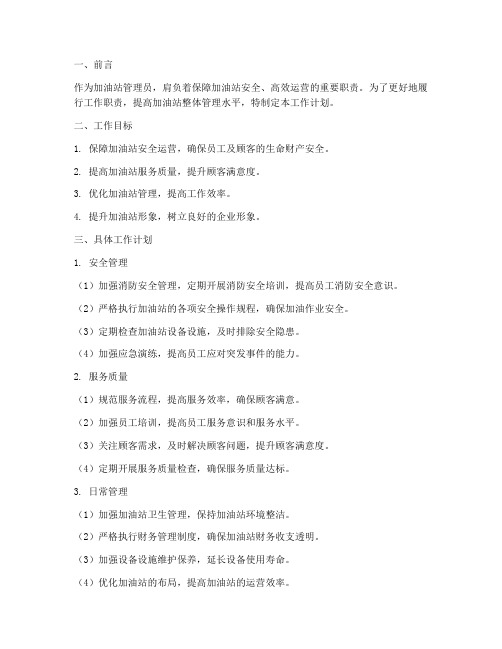 一、前言

作为加油站管理员，肩负着保障加油站安全、高效运营的重要职责。为了更好地履行工作职责，提高加油站整体管理水平，特制定本工作计划。

二、工作目标

1. 保障加油站安全运营，确保员工及顾客的生命财产安全。

2. 提高加油站服务质量，提升顾客满意度。

3. 优化加油站管理，提高工作效率。

4. 提升加油站形象，树立良好的企业形象。

三、具体工作计划

1. 安全管理

（1）加强消防安全管理，定期开展消防安全培训，提高员工消防安全意识。

（2）严格执行加油站的各项安全操作规程，确保加油作业安全。

（3）定期检查加油站设备设施，及时排除安全隐患。

（4）加强应急演练，提高员工应对突发事件的能力。

2. 服务质量

（1）规范服务流程，提高服务效率，确保顾客满意。

（2）加强员工培训，提高员工服务意识和服务水平。

（3）关注顾客需求，及时解决顾客问题，提升顾客满意度。

（4）定期开展服务质量检查，确保服务质量达标。

3. 日常管理

（1）加强加油站卫生管理，保持加油站环境整洁。

（2）严格执行财务管理制度，确保加油站财务收支透明。

（3）加强设备设施维护保养，延长设备使用寿命。

（4）优化加油站的布局，提高加油站的运营效率。